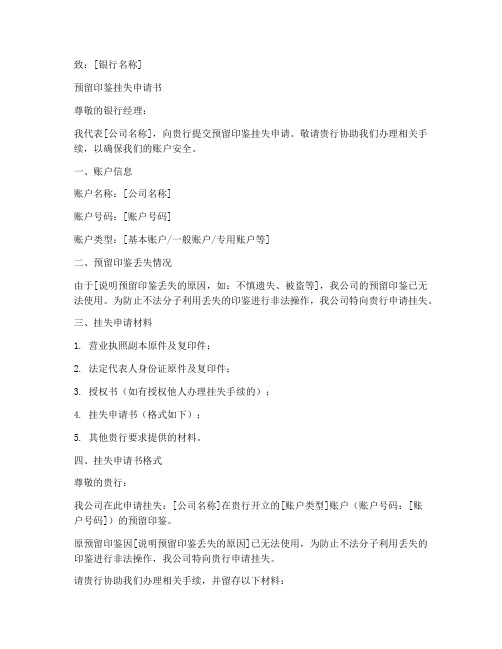 致：[银行名称]

预留印鉴挂失申请书

尊敬的银行经理：

我代表[公司名称]，向贵行提交预留印鉴挂失申请。敬请贵行协助我们办理相关手续，以确保我们的账户安全。

一、账户信息

账户名称：[公司名称]

账户号码：[账户号码]

账户类型：[基本账户/一般账户/专用账户等]

二、预留印鉴丢失情况

由于[说明预留印鉴丢失的原因，如：不慎遗失、被盗等]，我公司的预留印鉴已无法使用。为防止不法分子利用丢失的印鉴进行非法操作，我公司特向贵行申请挂失。

三、挂失申请材料

1. 营业执照副本原件及复印件；

2. 法定代表人身份证原件及复印件；

3. 授权书（如有授权他人办理挂失手续的）；

4. 挂失申请书（格式如下）；

5. 其他贵行要求提供的材料。

四、挂失申请书格式

尊敬的贵行：

我公司在此申请挂失：[公司名称]在贵行开立的[账户类型]账户（账户号码：[账户号码]）的预留印鉴。

原预留印鉴因[说明预留印鉴丢失的原因]已无法使用，为防止不法分子利用丢失的印鉴进行非法操作，我公司特向贵行申请挂失。

请贵行协助我们办理相关手续，并留存以下材料：